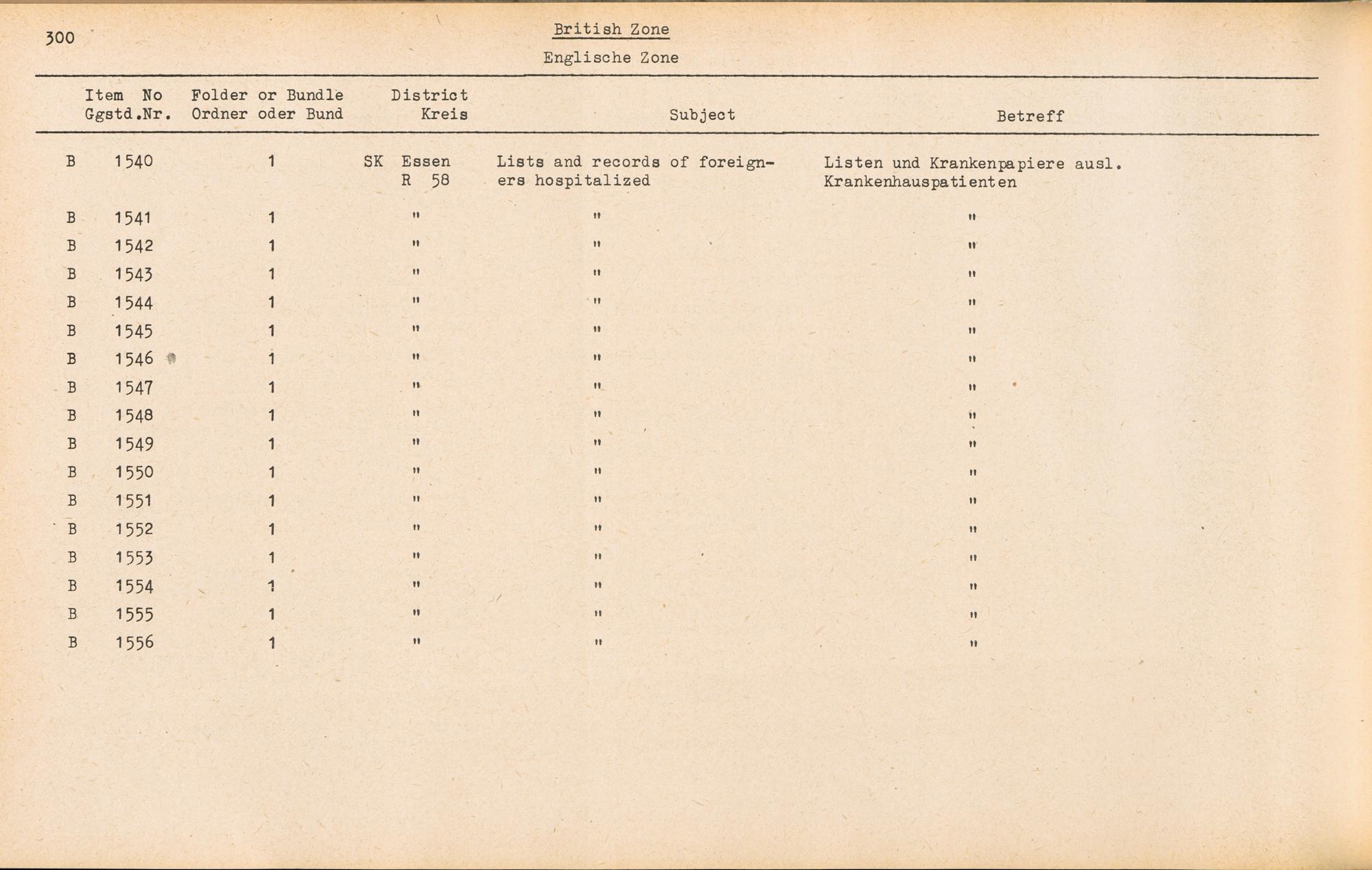 300

British Zone

Englische Zone

| Item No Ggstd.Nr. | Folder or Bundle Ordner oder Bund | District Kreis | Subject | Betreff |
|---|---|---|---|---|
| B 1540 | 1 | SK Essen R 58 | Lists and records of foreigners hospitalized | Listen und Krankenpapiere ausl. Krankenhauspatienten |
| B 1541 | 1 | " | " | " |
| B 1542 | 1 | " | " | " |
| B 1543 | 1 | " | " | " |
| B 1544 | 1 | " | " | " |
| B 1545 | 1 | " | " | " |
| B 1546 | 1 | " | " | " |
| B 1547 | 1 | " | " | " |
| B 1548 | 1 | " | " | " |
| B 1549 | 1 | " | " | " |
| B 1550 | 1 | " | " | " |
| B 1551 | 1 | " | " | " |
| B 1552 | 1 | " | " | " |
| B 1553 | 1 | " | " | " |
| B 1554 | 1 | " | " | " |
| B 1555 | 1 | " | " | " |
| B 1556 | 1 | " | " | " |